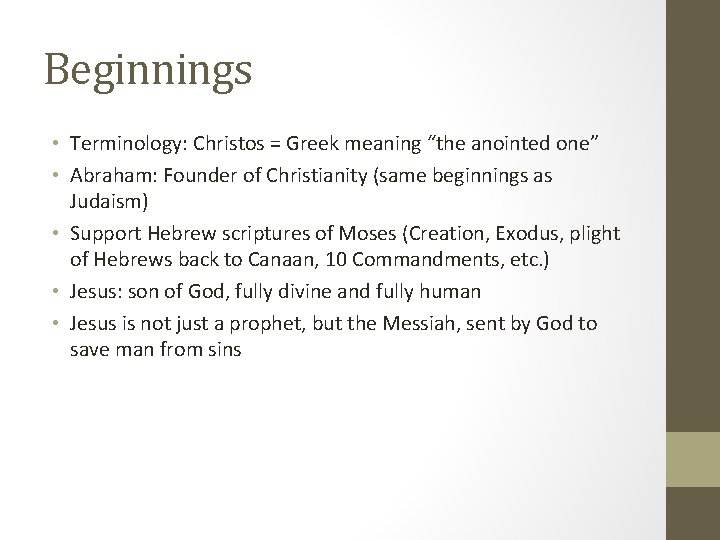 Beginnings

• Terminology: Christos = Greek meaning "the anointed one"
• Abraham: Founder of Christianity (same beginnings as Judaism)
• Support Hebrew scriptures of Moses (Creation, Exodus, plight of Hebrews back to Canaan, 10 Commandments, etc.)
• Jesus: son of God, fully divine and fully human
• Jesus is not just a prophet, but the Messiah, sent by God to save man from sins